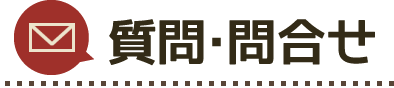 質問･問合せ